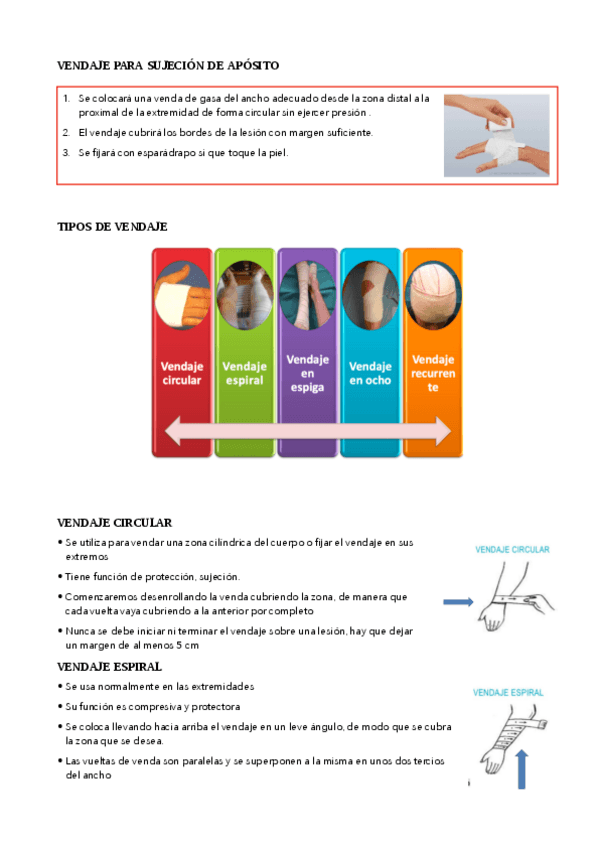 VENDAJE PARA SUJECIÓN DE APÓSITO

1. Se colocará una venda de gasa del ancho adecuado desde la zona distal a la proximal de la extremidad de forma circular sin ejercer presión .
2. El vendaje cubrirá los bordes de la lesión con margen suficiente.
3. Se fijará con esparadrapo si que toque la piel.

TIPOS DE VENDAJE

Vendaje circular

Vendaje espiral

Vendaje en espiga

Vendaje en ocho

Vendaje recurrente

VENDAJE CIRCULAR

• Se utiliza para vendar una zona cilíndrica del cuerpo o fijar el vendaje en sus extremos
• Tiene función de protección, sujeción.
• Comenzaremos desenrollando la venda cubriendo la zona, de manera que cada vuelta vaya cubriendo a la anterior por completo
• Nunca se debe iniciar ni terminar el vendaje sobre una lesión, hay que dejar un margen de al menos 5 cm

VENDAJE CIRCULAR

VENDAJE ESPIRAL

• Se usa normalmente en las extremidades
• Su función es compresiva y protectora
• Se coloca llevando hacia arriba el vendaje en un leve ángulo, de modo que se cubra la zona que se desea.
• Las vueltas de venda son paralelas y se superponen a la misma en unos dos tercios del ancho

VENDAJE ESPIRAL